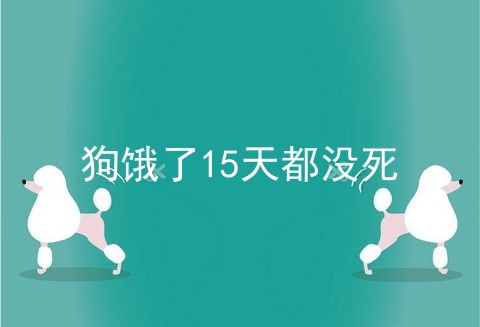 狗饿了15天都没死